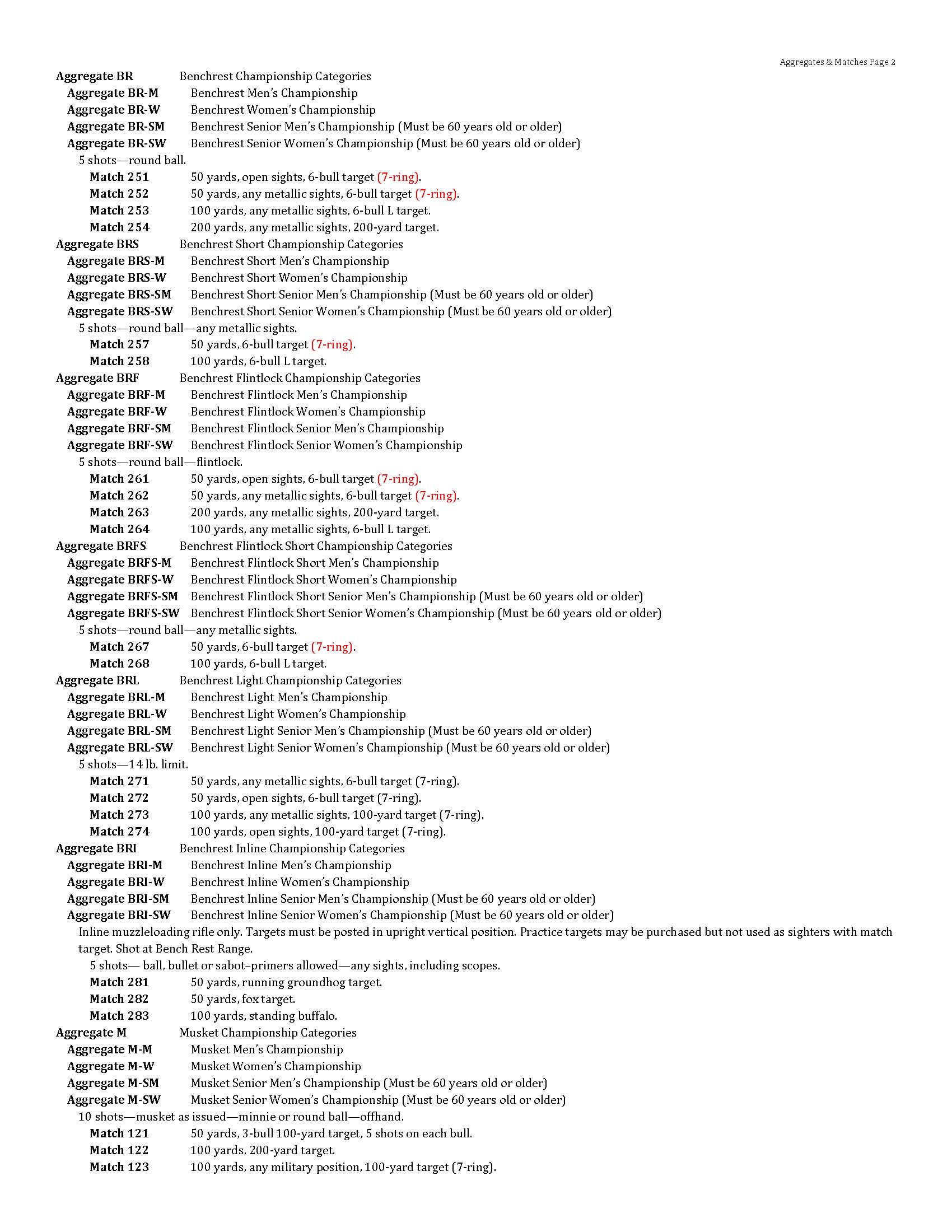 Aggregates & Matches Page 2

Aggregate BR Benchrest Championship Categories
Aggregate BR-M Benchrest Men's Championship
Aggregate BR-W Benchrest Women's Championship
Aggregate BR-SM Benchrest Senior Men's Championship (Must be 60 years old or older)
Aggregate BR-SW Benchrest Senior Women's Championship (Must be 60 years old or older)
5 shots—round ball.
Match 251 50 yards, open sights, 6-bull target (7-ring).
Match 252 50 yards, any metallic sights, 6-bull target (7-ring).
Match 253 100 yards, any metallic sights, 6-bull L target.
Match 254 200 yards, any metallic sights, 200-yard target.
Aggregate BRS Benchrest Short Championship Categories
Aggregate BRS-M Benchrest Short Men's Championship
Aggregate BRS-W Benchrest Short Women's Championship
Aggregate BRS-SM Benchrest Short Senior Men's Championship (Must be 60 years old or older)
Aggregate BRS-SW Benchrest Short Senior Women's Championship (Must be 60 years old or older)
5 shots—round ball—any metallic sights.
Match 257 50 yards, 6-bull target (7-ring).
Match 258 100 yards, 6-bull L target.
Aggregate BRF Benchrest Flintlock Championship Categories
Aggregate BRF-M Benchrest Flintlock Men's Championship
Aggregate BRF-W Benchrest Flintlock Women's Championship
Aggregate BRF-SM Benchrest Flintlock Senior Men's Championship
Aggregate BRF-SW Benchrest Flintlock Senior Women's Championship
5 shots—round ball—flintlock.
Match 261 50 yards, open sights, 6-bull target (7-ring).
Match 262 50 yards, any metallic sights, 6-bull target (7-ring).
Match 263 200 yards, any metallic sights, 200-yard target.
Match 264 100 yards, any metallic sights, 6-bull L target.
Aggregate BRFS Benchrest Flintlock Short Championship Categories
Aggregate BRFS-M Benchrest Flintlock Short Men's Championship
Aggregate BRFS-W Benchrest Flintlock Short Women's Championship
Aggregate BRFS-SM Benchrest Flintlock Short Senior Men's Championship (Must be 60 years old or older)
Aggregate BRFS-SW Benchrest Flintlock Short Senior Women's Championship (Must be 60 years old or older)
5 shots—round ball—any metallic sights.
Match 267 50 yards, 6-bull target (7-ring).
Match 268 100 yards, 6-bull L target.
Aggregate BRL Benchrest Light Championship Categories
Aggregate BRL-M Benchrest Light Men's Championship
Aggregate BRL-W Benchrest Light Women's Championship
Aggregate BRL-SM Benchrest Light Senior Men's Championship (Must be 60 years old or older)
Aggregate BRL-SW Benchrest Light Senior Women's Championship (Must be 60 years old or older)
5 shots—14 lb. limit.
Match 271 50 yards, any metallic sights, 6-bull target (7-ring).
Match 272 50 yards, open sights, 6-bull target (7-ring).
Match 273 100 yards, any metallic sights, 100-yard target (7-ring).
Match 274 100 yards, open sights, 100-yard target (7-ring).
Aggregate BRI Benchrest Inline Championship Categories
Aggregate BRI-M Benchrest Inline Men's Championship
Aggregate BRI-W Benchrest Inline Women's Championship
Aggregate BRI-SM Benchrest Inline Senior Men's Championship (Must be 60 years old or older)
Aggregate BRI-SW Benchrest Inline Senior Women's Championship (Must be 60 years old or older)
Inline muzzleloading rifle only. Targets must be posted in upright vertical position. Practice targets may be purchased but not used as sighters with match target. Shot at Bench Rest Range.
5 shots— ball, bullet or sabot–primers allowed—any sights, including scopes.
Match 281 50 yards, running groundhog target.
Match 282 50 yards, fox target.
Match 283 100 yards, standing buffalo.
Aggregate M Musket Championship Categories
Aggregate M-M Musket Men's Championship
Aggregate M-W Musket Women's Championship
Aggregate M-SM Musket Senior Men's Championship (Must be 60 years old or older)
Aggregate M-SW Musket Senior Women's Championship (Must be 60 years old or older)
10 shots—musket as issued—minnie or round ball—offhand.
Match 121 50 yards, 3-bull 100-yard target, 5 shots on each bull.
Match 122 100 yards, 200-yard target.
Match 123 100 yards, any military position, 100-yard target (7-ring).